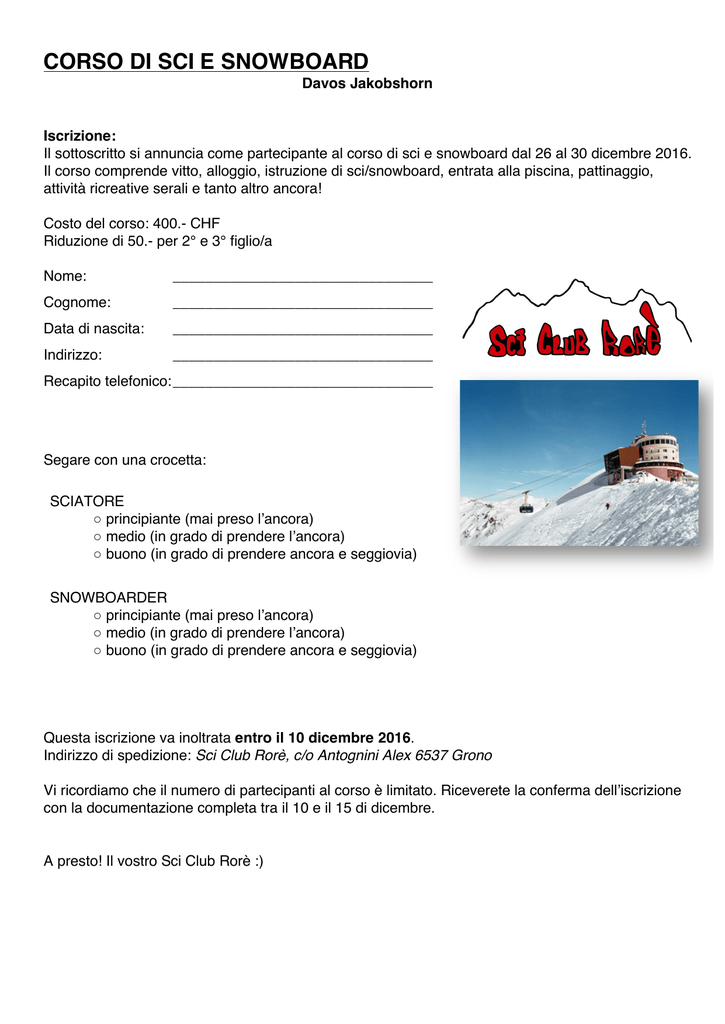 CORSO DI SCI E SNOWBOARD
Davos Jakobshorn

Iscrizione:
Il sottoscritto si annuncia come partecipante al corso di sci e snowboard dal 26 al 30 dicembre 2016. Il corso comprende vitto, alloggio, istruzione di sci/snowboard, entrata alla piscina, pattinaggio, attività ricreative serali e tanto altro ancora!

Costo del corso: 400.- CHF
Riduzione di 50.- per 2° e 3° figlio/a

Nome: ________________________________
Cognome: ________________________________
Data di nascita: ________________________________
Indirizzo: ________________________________
Recapito telefonico:________________________________

Sci Club Rorè

Segare con una crocetta:

SCIATORE
○ principiante (mai preso l'ancora)
○ medio (in grado di prendere l'ancora)
○ buono (in grado di prendere ancora e seggiovia)

SNOWBOARDER
○ principiante (mai preso l'ancora)
○ medio (in grado di prendere l'ancora)
○ buono (in grado di prendere ancora e seggiovia)

Questa iscrizione va inoltrata entro il 10 dicembre 2016.
Indirizzo di spedizione: Sci Club Rorè, c/o Antognini Alex 6537 Grono

Vi ricordiamo che il numero di partecipanti al corso è limitato. Riceverete la conferma dell'iscrizione con la documentazione completa tra il 10 e il 15 di dicembre.

A presto! Il vostro Sci Club Rorè :)